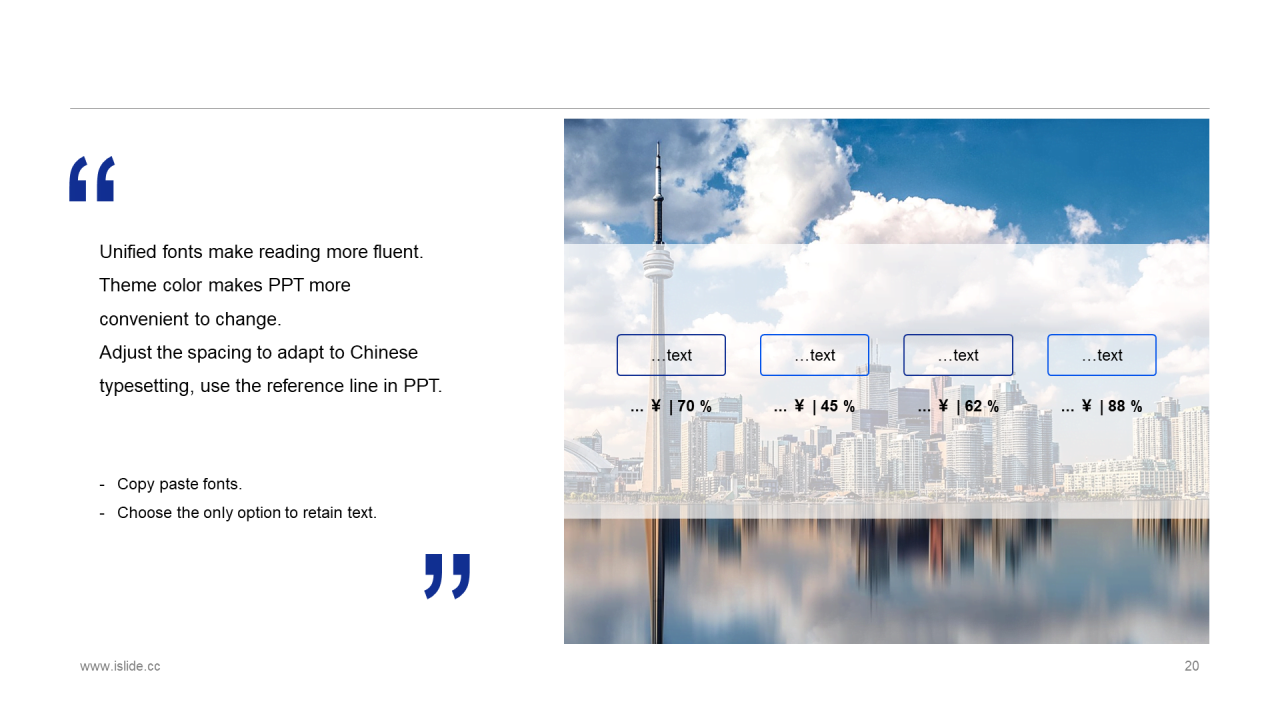 “

Unified fonts make reading more fluent. Theme color makes PPT more convenient to change.
Adjust the spacing to adapt to Chinese typesetting, use the reference line in PPT.

- Copy paste fonts.
- Choose the only option to retain text.

”

…text

… ¥ | 70 %

…text

… ¥ | 45 %

…text

… ¥ | 62 %

…text

… ¥ | 88 %

www.islide.cc

20